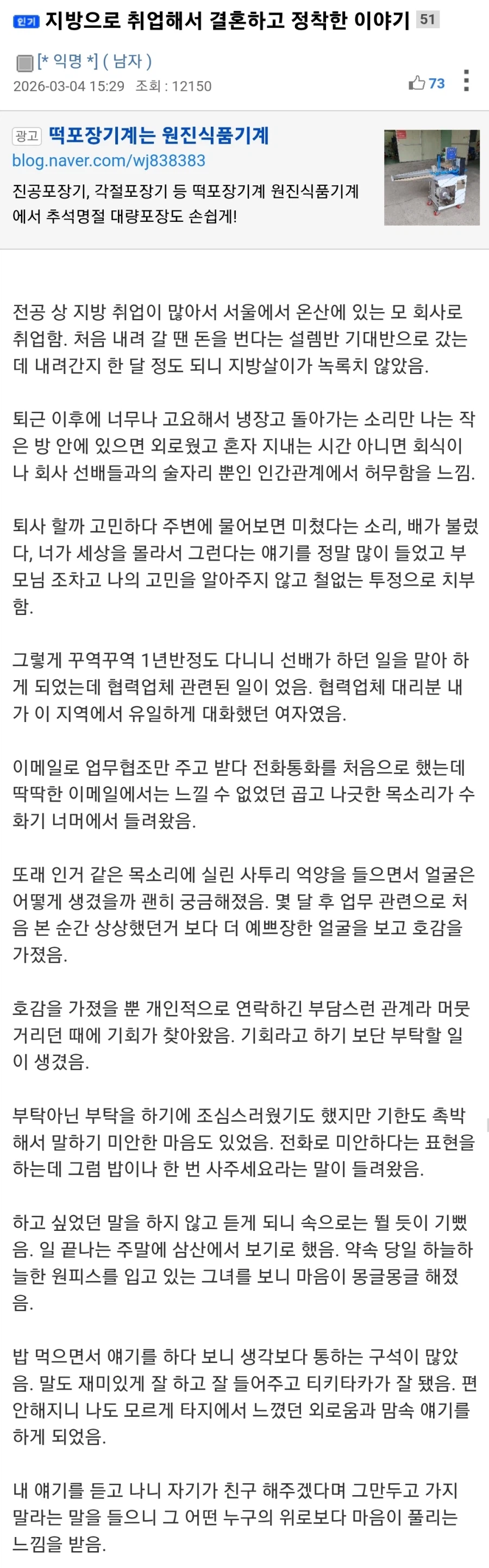 인기 지방으로 취업해서 결혼하고 정착한 이야기 51

[* 익명 *] ( 남자 )
2026-03-04 15:29 조회 : 12150
73

광고 떡포장기계는 원진식품기계
blog.naver.com/wj838383
진공포장기, 각절포장기 등 떡포장기계 원진식품기계에서 추석명절 대량포장도 손쉽게!

전공 상 지방 취업이 많아서 서울에서 온산에 있는 모 회사로 취업함. 처음 내려 갈 땐 돈을 번다는 설렘반 기대반으로 갔는데 내려간지 한 달 정도 되니 지방살이가 녹록치 않았음.

퇴근 이후에 너무나 고요해서 냉장고 돌아가는 소리만 나는 작은 방 안에 있으면 외로웠고 혼자 지내는 시간 아니면 회식이나 회사 선배들과의 술자리 뿐인 인간관계에서 허무함을 느낌.

퇴사 할까 고민하다 주변에 물어보면 미쳤다는 소리, 배가 불렀다, 너가 세상을 몰라서 그런다는 얘기를 정말 많이 들었고 부모님 조차고 나의 고민을 알아주지 않고 철없는 투정으로 치부함.

그렇게 꾸역꾸역 1년반정도 다니니 선배가 하던 일을 맡아 하게 되었는데 협력업체 관련된 일이 었음. 협력업체 대리분 내가 이 지역에서 유일하게 대화했던 여자였음.

이메일로 업무협조만 주고 받다 전화통화를 처음으로 했는데 딱딱한 이메일에서는 느낄 수 없었던 곱고 나긋한 목소리가 수화기 너머에서 들려왔음.

또래 인거 같은 목소리에 실린 사투리 억양을 들으면서 얼굴은 어떻게 생겼을까 괜히 궁금해졌음. 몇 달 후 업무 관련으로 처음 본 순간 상상했던거 보다 더 예쁘장한 얼굴을 보고 호감을 가졌음.

호감을 가졌을 뿐 개인적으로 연락하긴 부담스런 관계라 머뭇거리던 때에 기회가 찾아왔음. 기회라고 하기 보단 부탁할 일이 생겼음.

부탁아닌 부탁을 하기에 조심스러웠기도 했지만 기한도 촉박해서 말하기 미안한 마음도 있었음. 전화로 미안하다는 표현을 하는데 그럼 밥이나 한 번 사주세요라는 말이 들려왔음.

하고 싶었던 말을 하지 않고 듣게 되니 속으로는 뛸 듯이 기뻤음. 일 끝나는 주말에 삼산에서 보기로 했음. 약속 당일 하늘하늘한 원피스를 입고 있는 그녀를 보니 마음이 몽글몽글 해졌음.

밥 먹으면서 얘기를 하다 보니 생각보다 통하는 구석이 많았음. 말도 재미있게 잘 하고 잘 들어주고 티키타카가 잘 됐음. 편안해지니 나도 모르게 타지에서 느꼈던 외로움과 맘속 얘기를 하게 되었음.

내 얘기를 듣고 나니 자기가 친구 해주겠다며 그만두고 가지 말라는 말을 들으니 그 어떤 누구의 위로보다 마음이 풀리는 느낌을 받음.